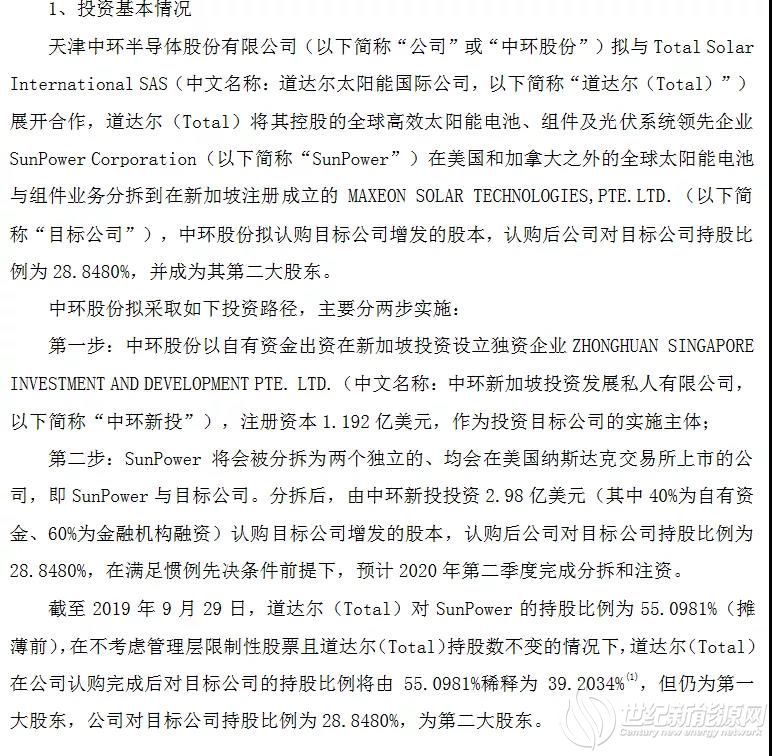 1、投资基本情况

天津中环半导体股份有限公司（以下简称“公司”或“中环股份”）拟与 Total Solar International SAS（中文名称：道达尔太阳能国际公司，以下简称“道达尔（Total）”）展开合作，道达尔（Total）将其控股的全球高效太阳能电池、组件及光伏系统领先企业 SunPower Corporation（以下简称“SunPower”）在美国和加拿大之外的全球太阳能电池与组件业务分拆到在新加坡注册成立的 MAXEON SOLAR TECHNOLOGIES,PTE.LTD.（以下简称“目标公司”），中环股份拟认购目标公司增发的股本，认购后公司对目标公司持股比例为 28.8480%，并成为其第二大股东。

中环股份拟采取如下投资路径，主要分两步实施：

第一步：中环股份以自有资金出资在新加坡投资设立独资企业 ZHONGHUAN SINGAPORE INVESTMENT AND DEVELOPMENT PTE. LTD.（中文名称：中环新加坡投资发展私人有限公司，以下简称“中环新投”），注册资本 1.192 亿美元，作为投资目标公司的实施主体；

第二步：SunPower 将会被分拆为两个独立的、均会在美国纳斯达克交易所上市的公司，即 SunPower 与目标公司。分拆后，由中环新投投资 2.98 亿美元（其中 40%为自有资金、60%为金融机构融资）认购目标公司增发的股本，认购后公司对目标公司持股比例为 28.8480%，在满足惯例先决条件前提下，预计 2020 年第二季度完成分拆和注资。

截至 2019 年 9 月 29 日，道达尔（Total）对 SunPower 的持股比例为 55.0981%（摊薄前），在不考虑管理层限制性股票且道达尔（Total）持股数不变的情况下，道达尔（Total）在公司认购完成后对目标公司的持股比例将由 55.0981%稀释为 39.2034%$^{(1)}$，但仍为第一大股东，公司对目标公司持股比例为 28.8480%，为第二大股东。

世纪新能源网
Century new energy network